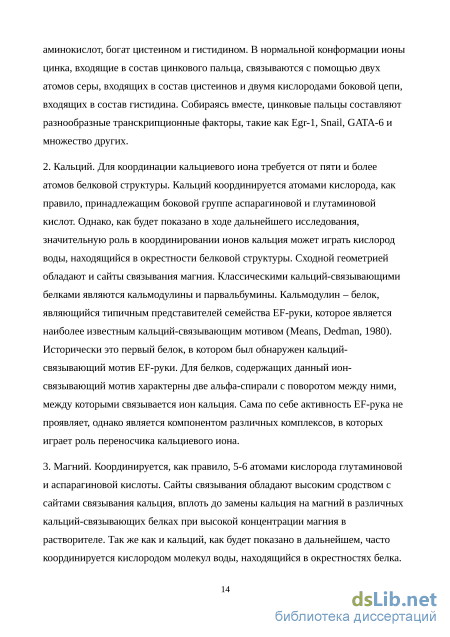 аминокислот, богат цистеином и гистидином. В нормальной конформации ионы цинка, входящие в состав цинкового пальца, связываются с помощью двух атомов серы, входящих в состав цистеинов и двумя кислородами боковой цепи, входящих в состав гистидина. Собираясь вместе, цинковые пальцы составляют разнообразные транскрипционные факторы, такие как Egr-1, Snail, GATA-6 и множество других.

2. Кальций. Для координации кальциевого иона требуется от пяти и более атомов белковой структуры. Кальций координируется атомами кислорода, как правило, принадлежащим боковой группе аспарагиновой и глутаминовой кислот. Однако, как будет показано в ходе дальнейшего исследования, значительную роль в координировании ионов кальция может играть кислород воды, находящийся в окрестности белковой структуры. Сходной геометрией обладают и сайты связывания магния. Классическими кальций-связывающими белками являются кальмодулины и парвальбумины. Кальмодулин – белок, являющийся типичным представителей семейства EF-руки, которое является наиболее известным кальций-связывающим мотивом (Means, Dedman, 1980). Исторически это первый белок, в котором был обнаружен кальций-связывающий мотив EF-руки. Для белков, содержащих данный ион-связывающий мотив характерны две альфа-спирали с поворотом между ними, между которыми связывается ион кальция. Сама по себе активность EF-рука не проявляет, однако является компонентом различных комплексов, в которых играет роль переносчика кальциевого иона.

3. Магний. Координируется, как правило, 5-6 атомами кислорода глутаминовой и аспарагиновой кислоты. Сайты связывания обладают высоким сродством с сайтами связывания кальция, вплоть до замены кальция на магний в различных кальций-связывающих белках при высокой концентрации магния в растворителе. Так же как и кальций, как будет показано в дальнейшем, часто координируется кислородом молекул воды, находящийся в окрестностях белка.

14

dsLib.net
библиотека диссертаций